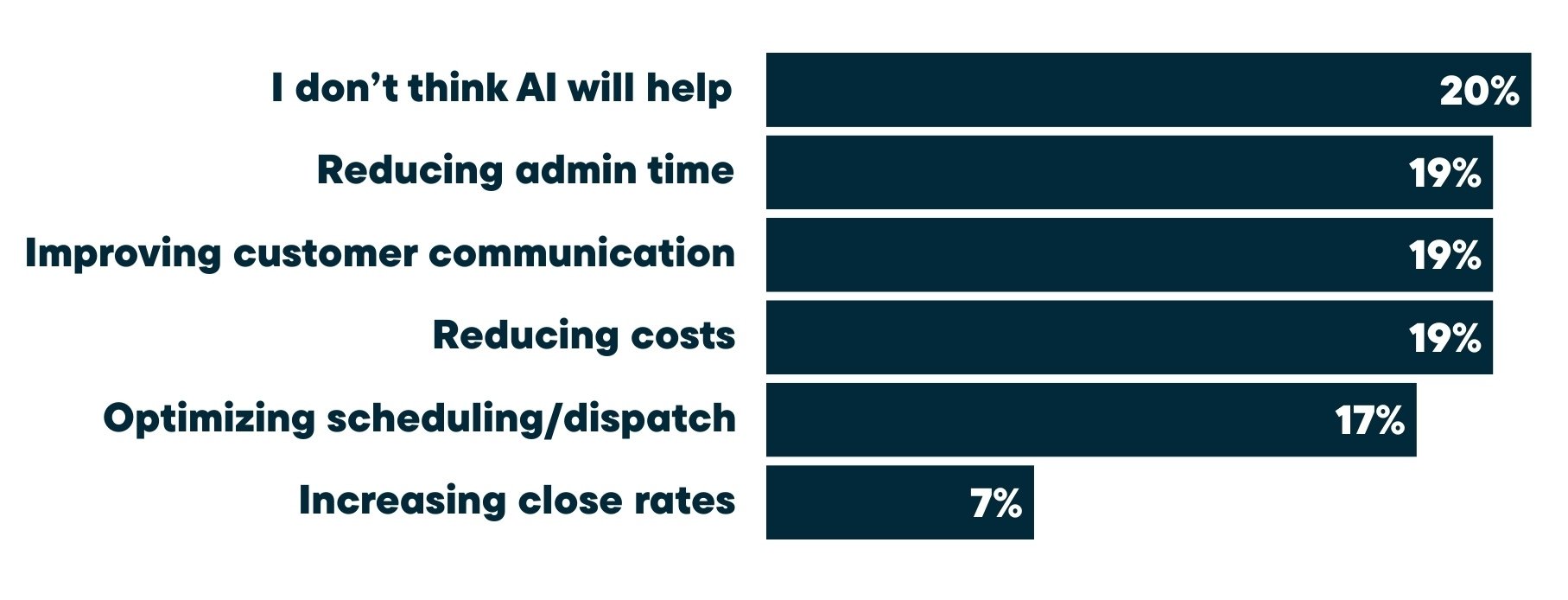 I don’t think AI will help 20%
Reducing admin time 19%
Improving customer communication 19%
Reducing costs 19%
Optimizing scheduling/dispatch 17%
Increasing close rates 7%